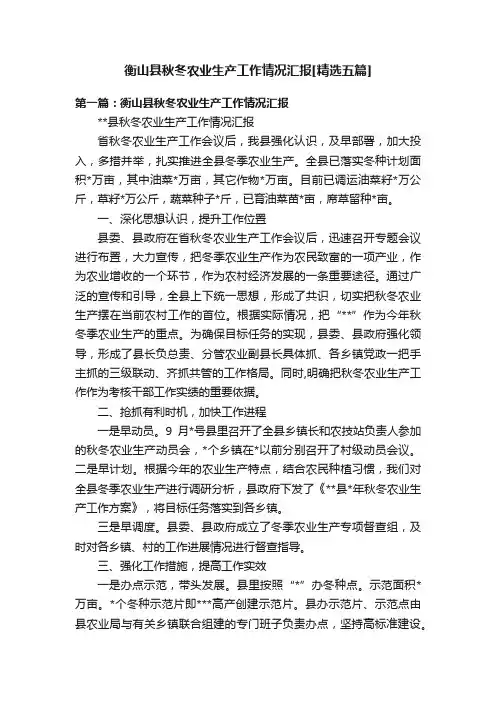 衡山县秋冬农业生产工作情况汇报[精选五篇]

第一篇：衡山县秋冬农业生产工作情况汇报

**县秋冬农业生产工作情况汇报

省秋冬农业生产工作会议后，我县强化认识，及早部署，加大投入，多措并举，扎实推进全县冬季农业生产。全县已落实冬种计划面积*万亩，其中油菜*万亩，其它作物*万亩。目前已调运油菜籽*万公斤，草籽*万公斤，蔬菜种子*斤，已育油菜苗*亩，席草留种*亩。

一、深化思想认识，提升工作位置

县委、县政府在省秋冬农业生产工作会议后，迅速召开专题会议进行布置，大力宣传，把冬季农业生产作为农民致富的一项产业，作为农业增收的一个环节，作为农村经济发展的一条重要途径。通过广泛的宣传和引导，全县上下统一思想，形成了共识，切实把秋冬农业生产摆在当前农村工作的首位。根据实际情况，把“**”作为今年秋冬季农业生产的重点。为确保目标任务的实现，县委、县政府强化领导，形成了县长负总责、分管农业副县长具体抓、各乡镇党政一把手主抓的三级联动、齐抓共管的工作格局。同时,明确把秋冬农业生产工作作为考核干部工作实绩的重要依据。

二、抢抓有利时机，加快工作进程

一是早动员。9 月*号县里召开了全县乡镇长和农技站负责人参加的秋冬农业生产动员会，*个乡镇在*以前分别召开了村级动员会议。二是早计划。根据今年的农业生产特点，结合农民种植习惯，我们对全县冬季农业生产进行调研分析，县政府下发了《**县*年秋冬农业生产工作方案》，将目标任务落实到各乡镇。

三是早调度。县委、县政府成立了冬季农业生产专项督查组，及时对各乡镇、村的工作进展情况进行督查指导。

三、强化工作措施，提高工作实效

一是办点示范，带头发展。县里按照“*”办冬种点。示范面积*万亩。*个冬种示范片即***高产创建示范片。县办示范片、示范点由县农业局与有关乡镇联合组建的专门班子负责办点，坚持高标准建设。